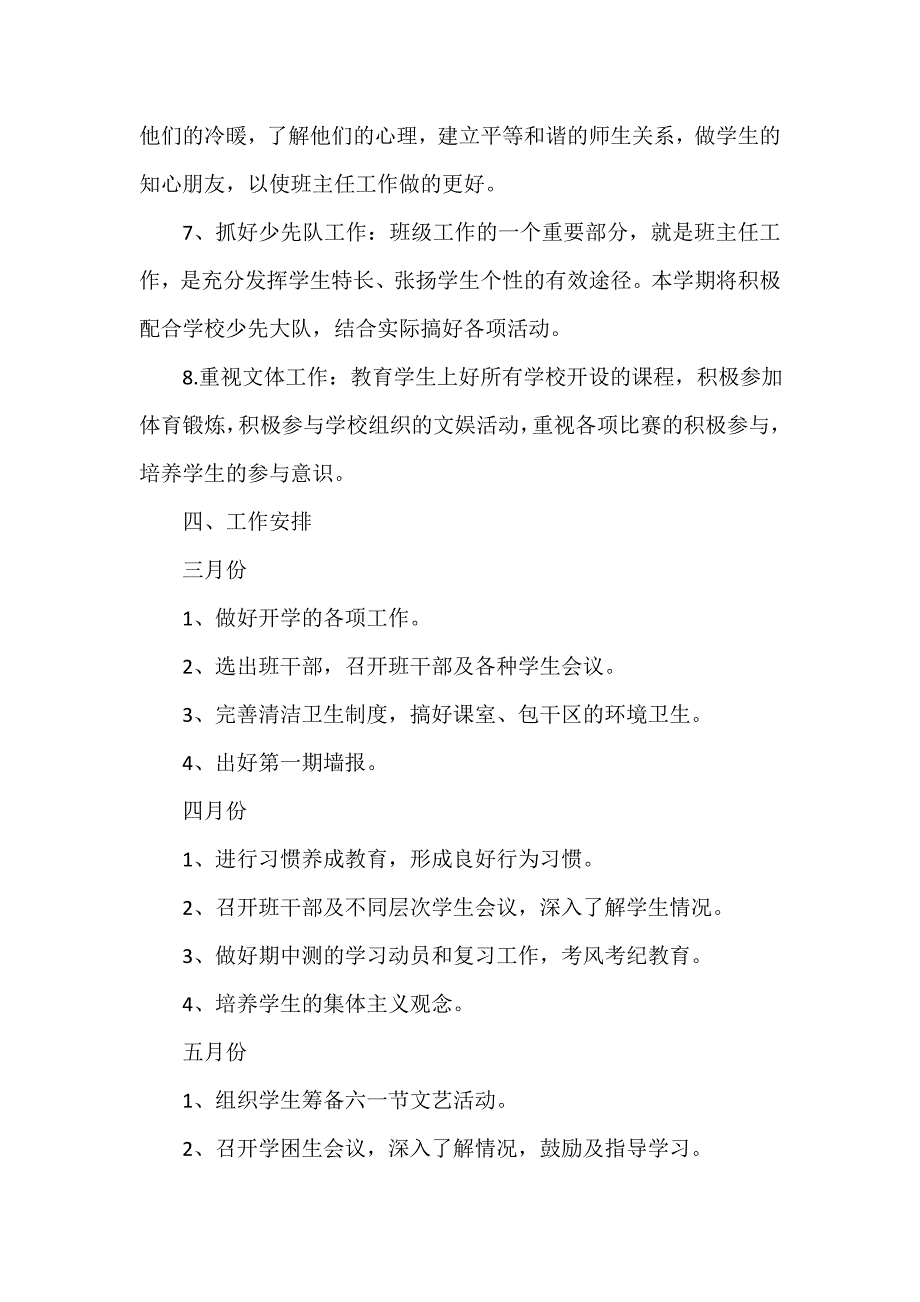 他们的冷暖，了解他们的心理，建立平等和谐的师生关系，做学生的知心朋友，以使班主任工作做的更好。

7、抓好少先队工作：班级工作的一个重要部分，就是班主任工作，是充分发挥学生特长、张扬学生个性的有效途径。本学期将积极配合学校少先大队，结合实际搞好各项活动。

8.重视文体工作：教育学生上好所有学校开设的课程，积极参加体育锻炼，积极参与学校组织的文娱活动，重视各项比赛的积极参与，培养学生的参与意识。

四、工作安排

三月份

1、做好开学的各项工作。

2、选出班干部，召开班干部及各种学生会议。

3、完善清洁卫生制度，搞好课室、包干区的环境卫生。

4、出好第一期墙报。

四月份

1、进行习惯养成教育，形成良好行为习惯。

2、召开班干部及不同层次学生会议，深入了解学生情况。

3、做好期中测的学习动员和复习工作，考风考纪教育。

4、培养学生的集体主义观念。

五月份

1、组织学生筹备六一节文艺活动。

2、召开学困生会议，深入了解情况，鼓励及指导学习。